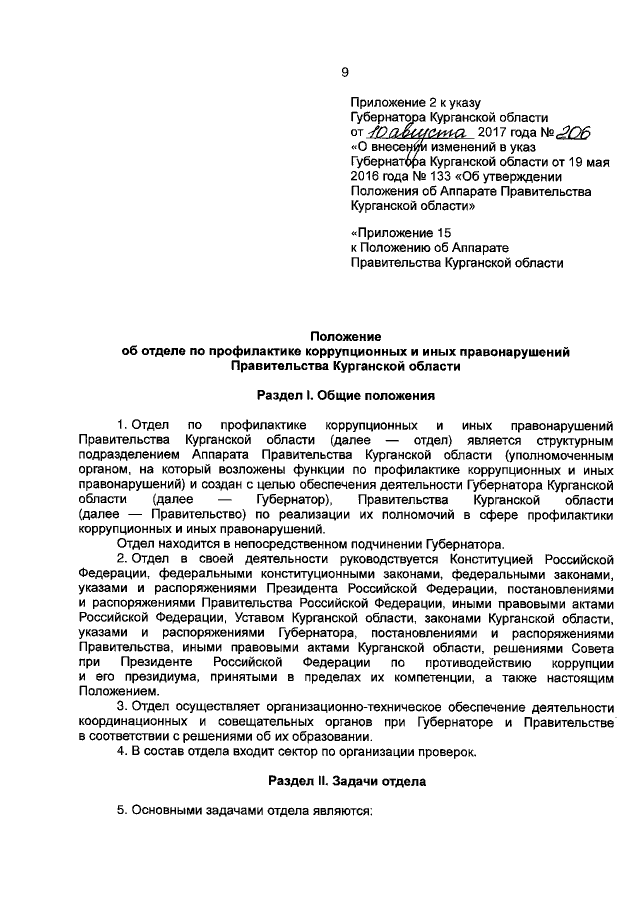 9

Приложение 2 к указу Губернатора Курганской области от 10 августа 2017 года № 206 «О внесении изменений в указ Губернатора Курганской области от 19 мая 2016 года № 133 «Об утверждении Положения об Аппарате Правительства Курганской области»

«Приложение 15 к Положению об Аппарате Правительства Курганской области

Положение
об отделе по профилактике коррупционных и иных правонарушений Правительства Курганской области

Раздел I. Общие положения

1. Отдел по профилактике коррупционных и иных правонарушений Правительства Курганской области (далее — отдел) является структурным подразделением Аппарата Правительства Курганской области (уполномоченным органом, на который возложены функции по профилактике коррупционных и иных правонарушений) и создан с целью обеспечения деятельности Губернатора Курганской области (далее — Губернатор), Правительства Курганской области (далее — Правительство) по реализации их полномочий в сфере профилактики коррупционных и иных правонарушений.

Отдел находится в непосредственном подчинении Губернатора.

2. Отдел в своей деятельности руководствуется Конституцией Российской Федерации, федеральными конституционными законами, федеральными законами, указами и распоряжениями Президента Российской Федерации, постановлениями и распоряжениями Правительства Российской Федерации, иными правовыми актами Российской Федерации, Уставом Курганской области, законами Курганской области, указами и распоряжениями Губернатора, постановлениями и распоряжениями Правительства, иными правовыми актами Курганской области, решениями Совета при Президенте Российской Федерации по противодействию коррупции и его президиума, принятыми в пределах их компетенции, а также настоящим Положением.

3. Отдел осуществляет организационно-техническое обеспечение деятельности координационных и совещательных органов при Губернаторе и Правительстве в соответствии с решениями об их образовании.

4. В состав отдела входит сектор по организации проверок.

Раздел II. Задачи отдела

5. Основными задачами отдела являются: